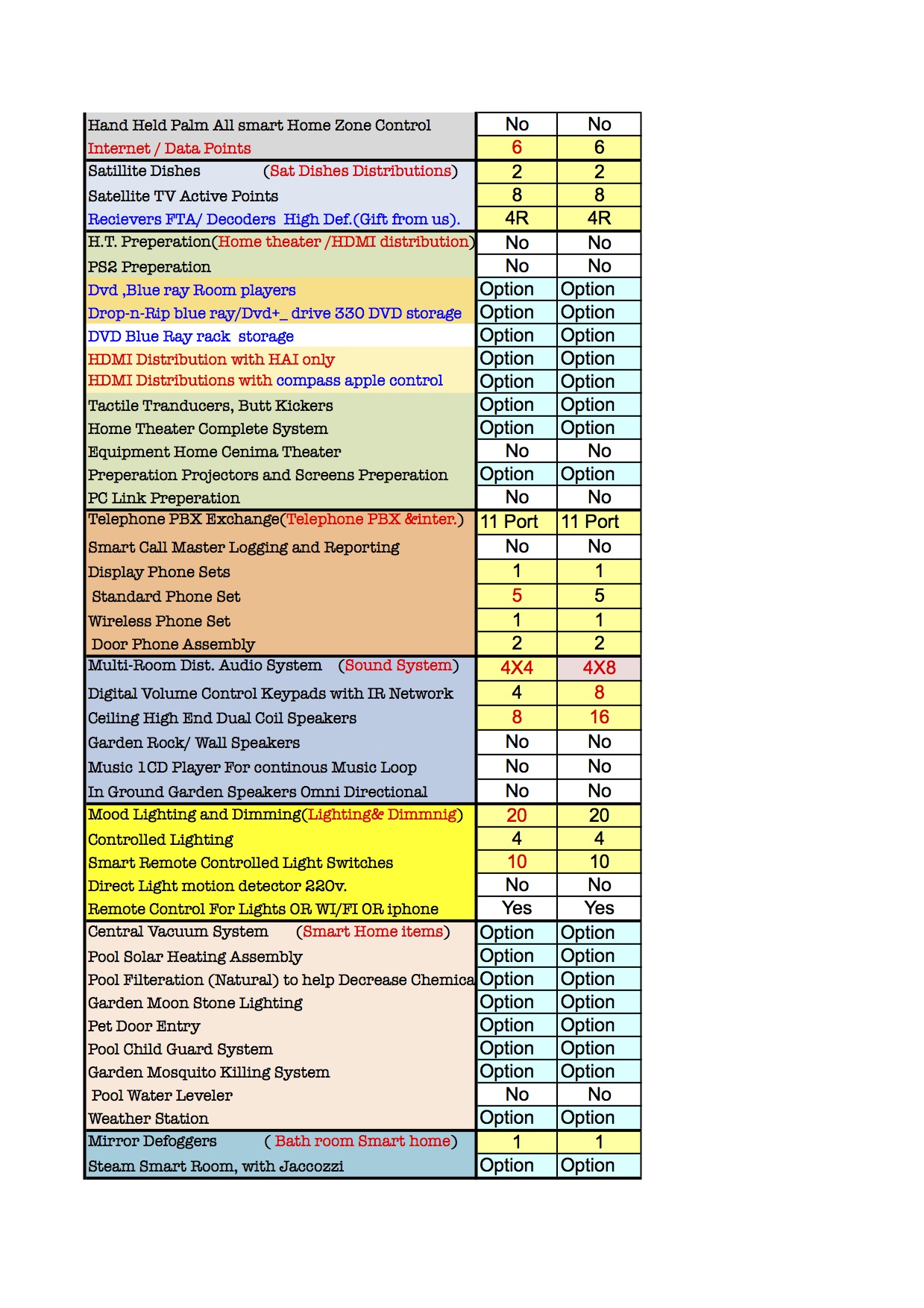 | | | |
|---|---|---|
| Hand Held Palm All smart Home Zone Control | No | No |
| Internet / Data Points | 6 | 6 |
| Satillite Dishes (Sat Dishes Distributions) | 2 | 2 |
| Satellite TV Active Points | 8 | 8 |
| Recievers FTA/ Decoders High Def.(Gift from us). | 4R | 4R |
| H.T. Preperation(Home theater /HDMI distribution) | No | No |
| PS2 Preperation | No | No |
| Dvd ,Blue ray Room players | Option | Option |
| Drop-n-Rip blue ray/Dvd+_ drive 330 DVD storage | Option | Option |
| DVD Blue Ray rack storage | Option | Option |
| HDMI Distribution with HAI only | Option | Option |
| HDMI Distributions with compass apple control | Option | Option |
| Tactile Tranducers, Butt Kickers | Option | Option |
| Home Theater Complete System | Option | Option |
| Equipment Home Cenima Theater | No | No |
| Preperation Projectors and Screens Preperation | Option | Option |
| PC Link Preperation | No | No |
| Telephone PBX Exchange(Telephone PBX &inter.) | 11 Port | 11 Port |
| Smart Call Master Logging and Reporting | No | No |
| Display Phone Sets | 1 | 1 |
| Standard Phone Set | 5 | 5 |
| Wireless Phone Set | 1 | 1 |
| Door Phone Assembly | 2 | 2 |
| Multi-Room Dist. Audio System (Sound System) | 4X4 | 4X8 |
| Digital Volume Control Keypads with IR Network | 4 | 8 |
| Ceiling High End Dual Coil Speakers | 8 | 16 |
| Garden Rock/ Wall Speakers | No | No |
| Music 1CD Player For continous Music Loop | No | No |
| In Ground Garden Speakers Omni Directional | No | No |
| Mood Lighting and Dimming(Lighting& Dimmnig) | 20 | 20 |
| Controlled Lighting | 4 | 4 |
| Smart Remote Controlled Light Switches | 10 | 10 |
| Direct Light motion detector 220v. | No | No |
| Remote Control For Lights OR WI/FI OR iphone | Yes | Yes |
| Central Vacuum System (Smart Home items) | Option | Option |
| Pool Solar Heating Assembly | Option | Option |
| Pool Filteration (Natural) to help Decrease Chemica | Option | Option |
| Garden Moon Stone Lighting | Option | Option |
| Pet Door Entry | Option | Option |
| Pool Child Guard System | Option | Option |
| Garden Mosquito Killing System | Option | Option |
| Pool Water Leveler | No | No |
| Weather Station | Option | Option |
| Mirror Defoggers ( Bath room Smart home) | 1 | 1 |
| Steam Smart Room, with Jaccozzi | Option | Option |